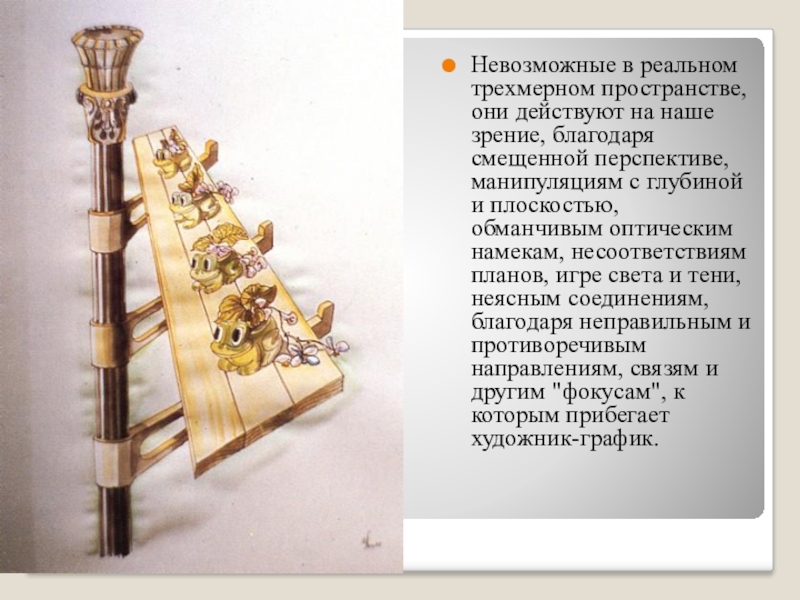 • Невозможные в реальном трехмерном пространстве, они действуют на наше зрение, благодаря смещенной перспективе, манипуляциям с глубиной и плоскостью, обманчивым оптическим намекам, несоответствиям планов, игре света и тени, неясным соединениям, благодаря неправильным и противоречивым направлениям, связям и другим "фокусам", к которым прибегает художник-график.